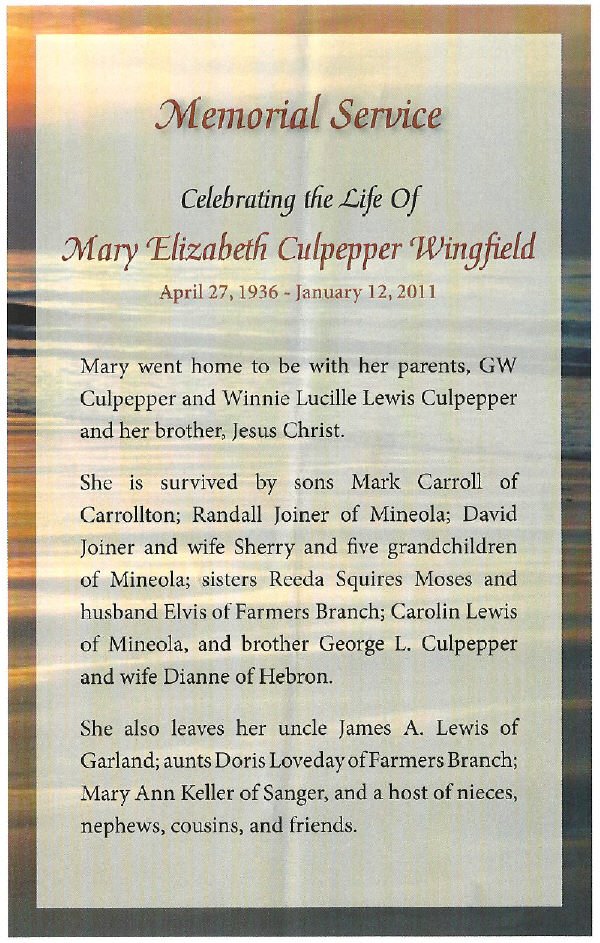 Memorial Service

Celebrating the Life Of

Mary Elizabeth Culpepper Wingfield

April 27, 1936 - January 12, 2011

Mary went home to be with her parents, GW Culpepper and Winnie Lucille Lewis Culpepper and her brother, Jesus Christ.

She is survived by sons Mark Carroll of Carrollton; Randall Joiner of Mineola; David Joiner and wife Sherry and five grandchildren of Mineola; sisters Reeda Squires Moses and husband Elvis of Farmers Branch; Carolin Lewis of Mineola, and brother George L. Culpepper and wife Dianne of Hebron.

She also leaves her uncle James A. Lewis of Garland; aunts Doris Loveday of Farmers Branch; Mary Ann Keller of Sanger, and a host of nieces, nephews, cousins, and friends.